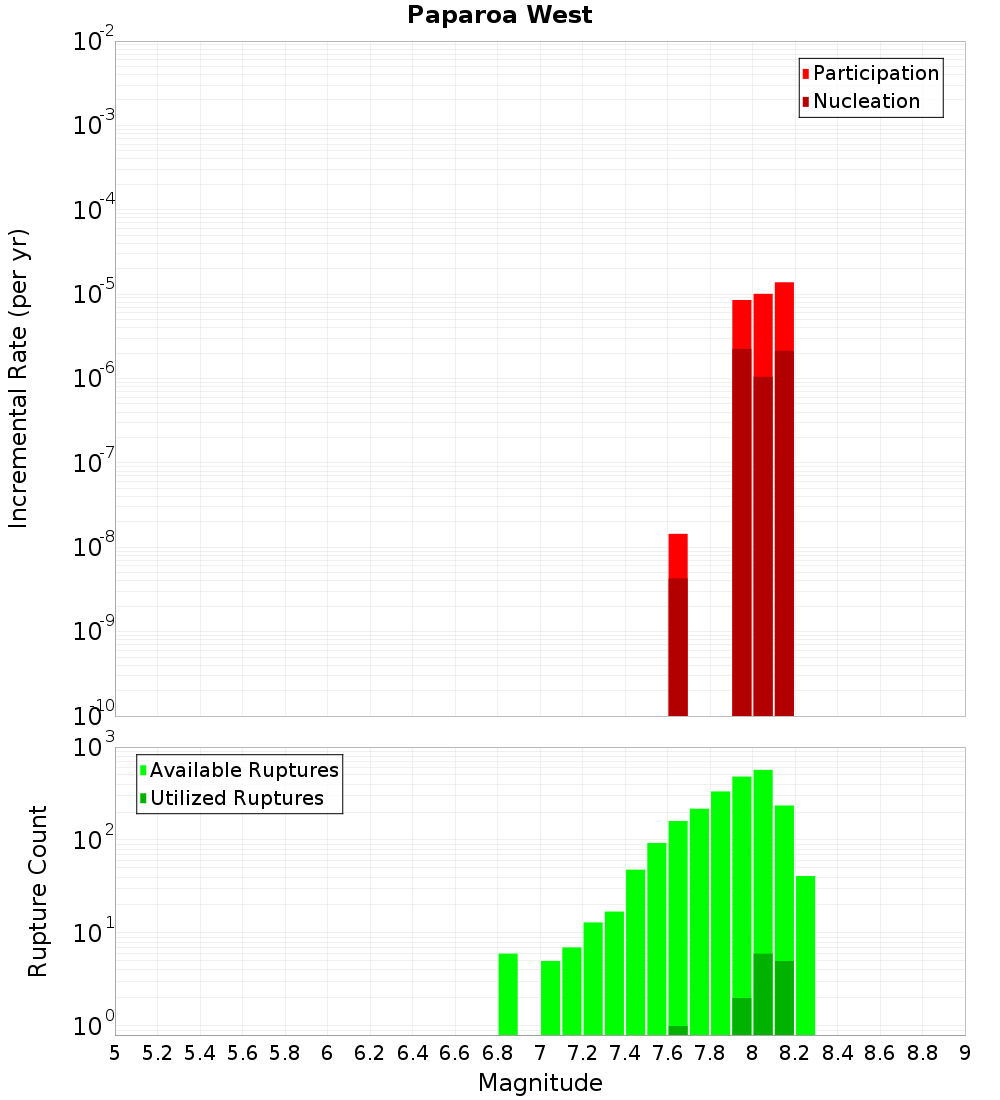 Paparoa West

Participation
Nucleation

Incremental Rate (per yr)

$10^{-2}$
$10^{-3}$
$10^{-4}$
$10^{-5}$
$10^{-6}$
$10^{-7}$
$10^{-8}$
$10^{-9}$
$10^{-10}$

Available Ruptures
Utilized Ruptures

Rupture Count

$10^{3}$
$10^{2}$
$10^{1}$
$10^{0}$

5 5.2 5.4 5.6 5.8 6 6.2 6.4 6.6 6.8 7 7.2 7.4 7.6 7.8 8 8.2 8.4 8.6 8.8 9

Magnitude